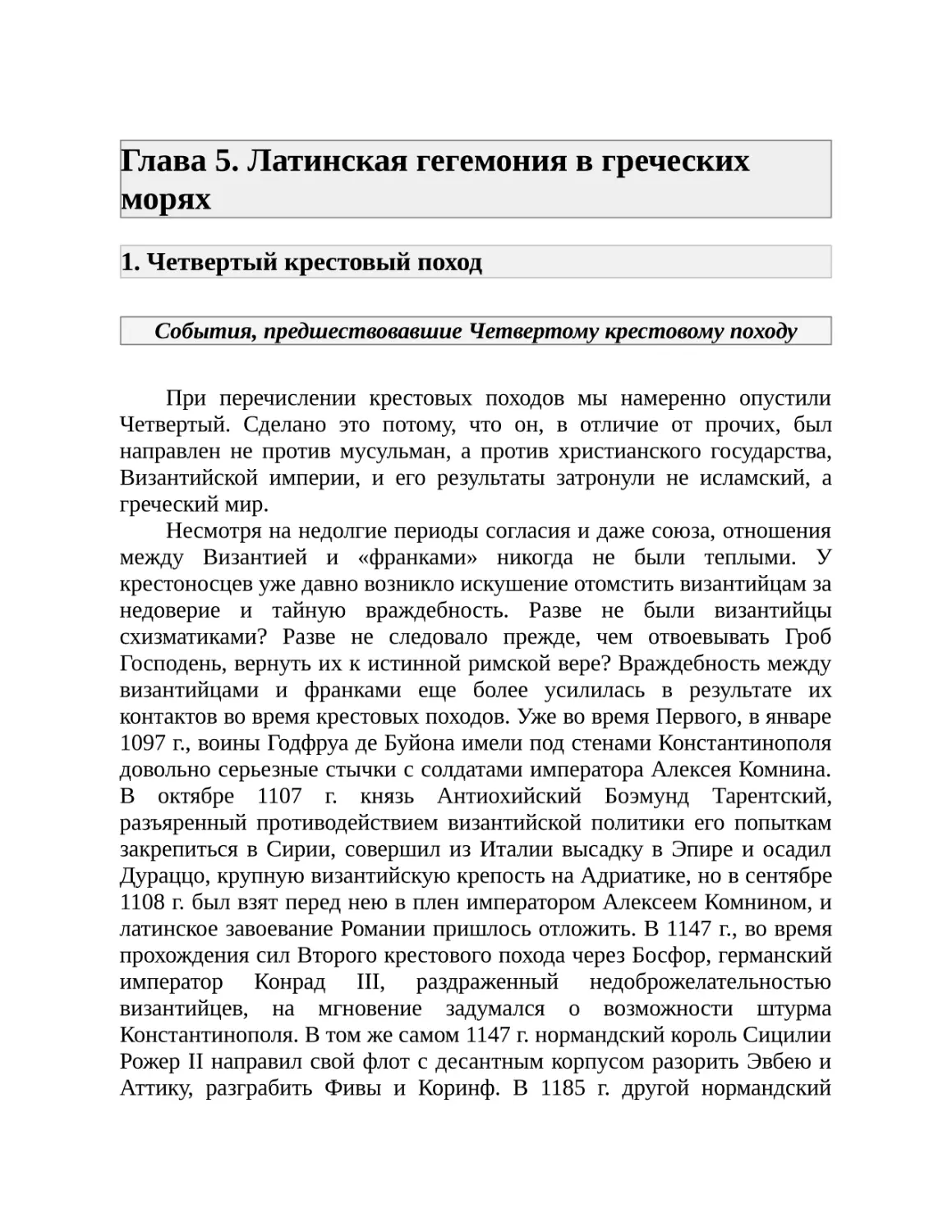 Глава 5. Латинская гегемония в греческих морях

1. Четвертый крестовый поход

События, предшествовавшие Четвертому крестовому походу

При перечислении крестовых походов мы намеренно опустили Четвертый. Сделано это потому, что он, в отличие от прочих, был направлен не против мусульман, а против христианского государства, Византийской империи, и его результаты затронули не исламский, а греческий мир.

Несмотря на недолгие периоды согласия и даже союза, отношения между Византией и «франками» никогда не были теплыми. У крестоносцев уже давно возникло искушение отомстить византийцам за недоверие и тайную враждебность. Разве не были византийцы схизматиками? Разве не следовало прежде, чем отвоевывать Гроб Господень, вернуть их к истинной римской вере? Враждебность между византийцами и франками еще более усилилась в результате их контактов во время крестовых походов. Уже во время Первого, в январе 1097 г., воины Годфруа де Буйона имели под стенами Константинополя довольно серьезные стычки с солдатами императора Алексея Комнина. В октябре 1107 г. князь Антиохийский Боэмунд Тарентский, разъяренный противодействием византийской политики его попыткам закрепиться в Сирии, совершил из Италии высадку в Эпире и осадил Дураццо, крупную византийскую крепость на Адриатике, но в сентябре 1108 г. был взят перед нею в плен императором Алексеем Комнином, и латинское завоевание Романии пришлось отложить. В 1147 г., во время прохождения сил Второго крестового похода через Босфор, германский император Конрад III, раздраженный недоброжелательностью византийцев, на мгновение задумался о возможности штурма Константинополя. В том же самом 1147 г. нормандский король Сицилии Рожер II направил свой флот с десантным корпусом разорить Эвбею и Аттику, разграбить Фивы и Коринф. В 1185 г. другой нормандский